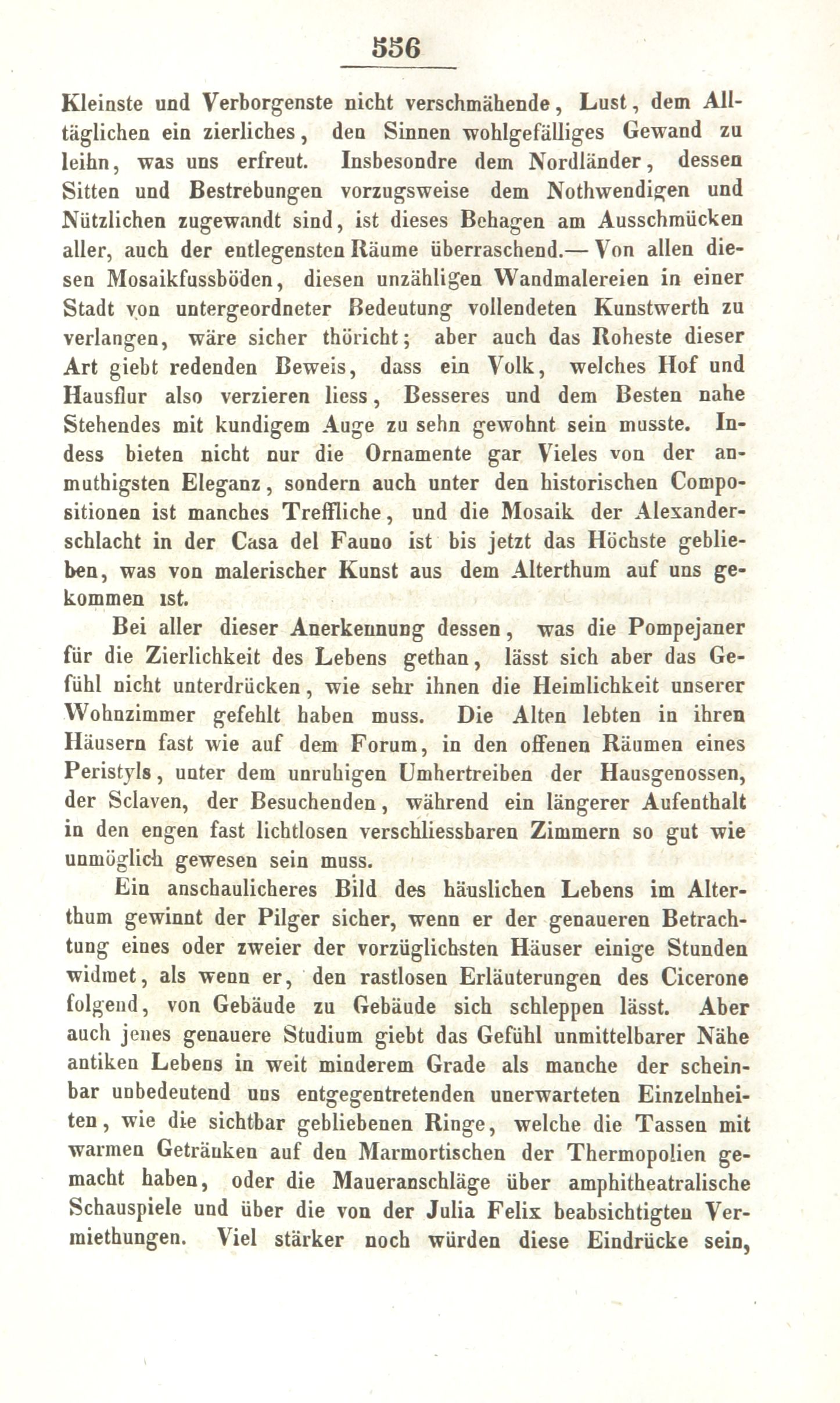 556

Kleinste und Verborgenste nicht verschmähende, Lust, dem Alltäglichen ein zierliches, den Sinnen wohlgefälliges Gewand zu leihn, was uns erfreut. Insbesondre dem Nordländer, dessen Sitten und Bestrebungen vorzugsweise dem Nothwendigen und Nützlichen zugewandt sind, ist dieses Behagen am Ausschmücken aller, auch der entlegensten Räume überraschend.— Von allen diesen Mosaikfussböden, diesen unzähligen Wandmalereien in einer Stadt von untergeordneter Bedeutung vollendeten Kunstwerth zu verlangen, wäre sicher thöricht; aber auch das Roheste dieser Art giebt redenden Beweis, dass ein Volk, welches Hof und Hausflur also verzieren liess, Besseres und dem Besten nahe Stehendes mit kundigem Auge zu sehn gewohnt sein musste. Indess bieten nicht nur die Ornamente gar Vieles von der anmuthigsten Eleganz, sondern auch unter den historischen Compositionen ist manches Treffliche, und die Mosaik der Alexanderschlacht in der Casa del Fauno ist bis jetzt das Höchste geblieben, was von malerischer Kunst aus dem Alterthum auf uns gekommen ist.

Bei aller dieser Anerkennung dessen, was die Pompejaner für die Zierlichkeit des Lebens gethan, lässt sich aber das Gefühl nicht unterdrücken, wie sehr ihnen die Heimlichkeit unserer Wohnzimmer gefehlt haben muss. Die Alten lebten in ihren Häusern fast wie auf dem Forum, in den offenen Räumen eines Peristyls, unter dem unruhigen Umhertreiben der Hausgenossen, der Sclaven, der Besuchenden, während ein längerer Aufenthalt in den engen fast lichtlosen verschliessbaren Zimmern so gut wie unmöglich gewesen sein muss.

Ein anschaulicheres Bild des häuslichen Lebens im Alterthum gewinnt der Pilger sicher, wenn er der genaueren Betrachtung eines oder zweier der vorzüglichsten Häuser einige Stunden widmet, als wenn er, den rastlosen Erläuterungen des Cicerone folgend, von Gebäude zu Gebäude sich schleppen lässt. Aber auch jenes genauere Studium giebt das Gefühl unmittelbarer Nähe antiken Lebens in weit minderem Grade als manche der scheinbar unbedeutend uns entgegentretenden unerwarteten Einzelnheiten, wie die sichtbar gebliebenen Ringe, welche die Tassen mit warmen Getränken auf den Marmortischen der Thermopolien gemacht haben, oder die Maueranschläge über amphitheatralische Schauspiele und über die von der Julia Felix beabsichtigten Vermiethungen. Viel stärker noch würden diese Eindrücke sein,